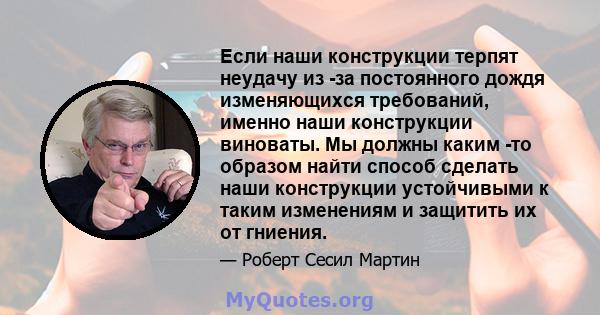 Если наши конструкции терпят неудачу из -за постоянного дождя изменяющихся требований, именно наши конструкции виноваты. Мы должны каким -то образом найти способ сделать наши конструкции устойчивыми к таким изменениям и защитить их от гниения.

— Роберт Сесил Мартин

MyQuotes.org